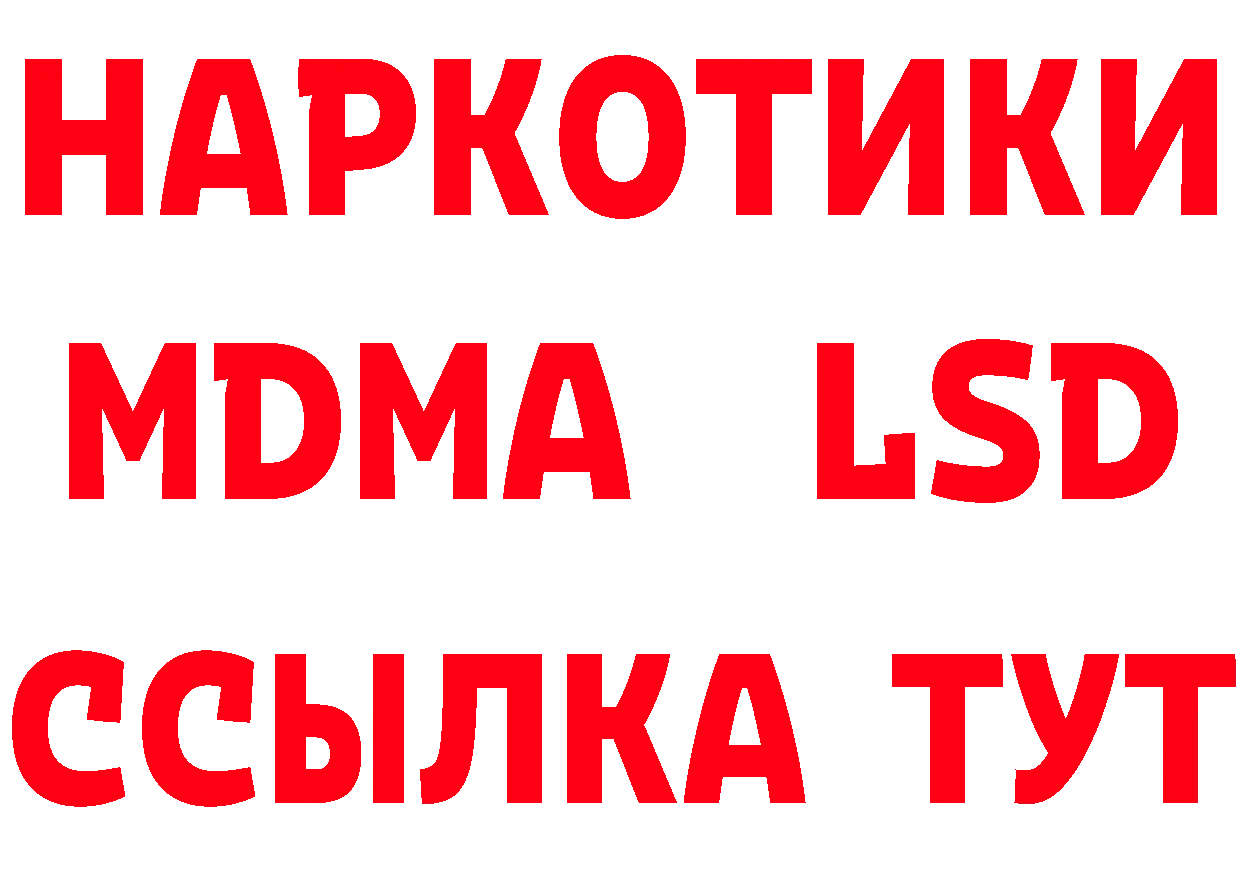 НАРКОТИКИ
MDMA LSD
ССЫЛКА ТУТ